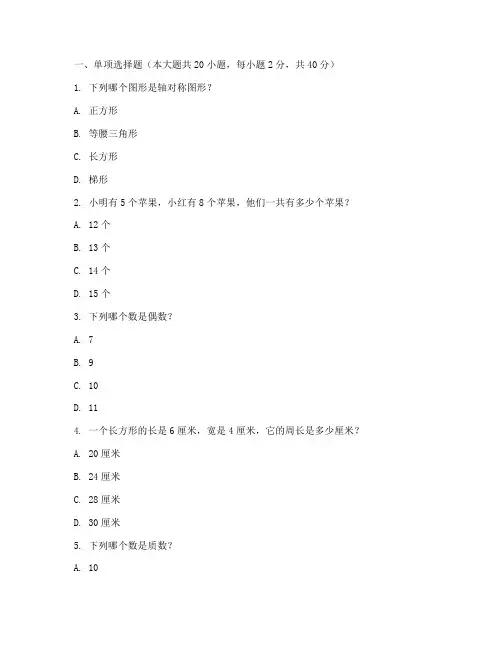 一、单项选择题（本大题共 20 小题，每小题 2 分，共 40 分）

1. 下列哪个图形是轴对称图形？

A. 正方形

B. 等腰三角形

C. 长方形

D. 梯形

2. 小明有 5 个苹果，小红有 8 个苹果，他们一共有多少个苹果？

A. 12 个

B. 13 个

C. 14 个

D. 15 个

3. 下列哪个数是偶数？

A. 7

B. 9

C. 10

D. 11

4. 一个长方形的长是 6 厘米，宽是 4 厘米，它的周长是多少厘米？

A. 20 厘米

B. 24 厘米

C. 28 厘米

D. 30 厘米

5. 下列哪个数是质数？

A. 10